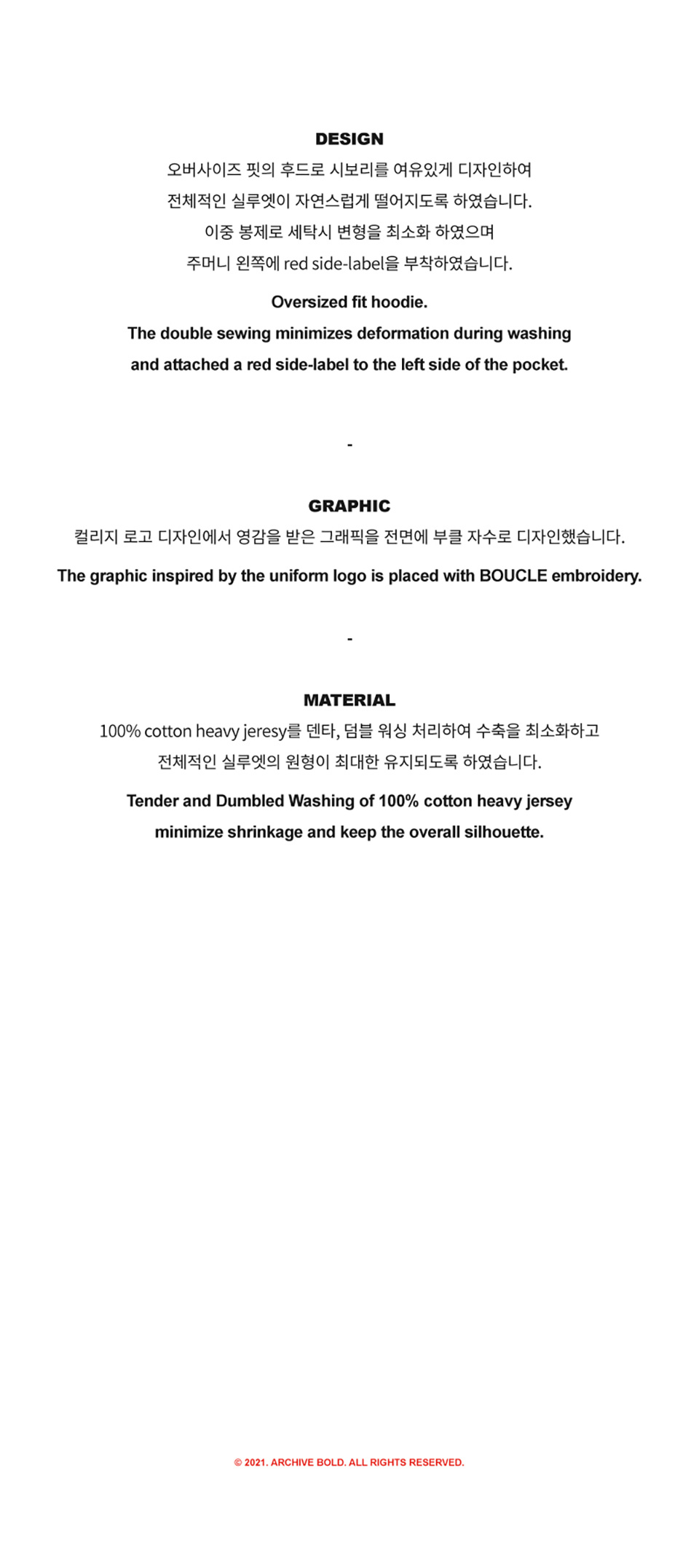 DESIGN

오버사이즈 핏의 후드로 시보리를 여유있게 디자인하여
전체적인 실루엣이 자연스럽게 떨어지도록 하였습니다.
이중 봉제로 세탁시 변형을 최소화 하였으며
주머니 왼쪽에 red side-label을 부착하였습니다.

Oversized fit hoodie.
The double sewing minimizes deformation during washing
and attached a red side-label to the left side of the pocket.

-

GRAPHIC

컬리지 로고 디자인에서 영감을 받은 그래픽을 전면에 부클 자수로 디자인했습니다.

The graphic inspired by the uniform logo is placed with BOUCLE embroidery.

-

MATERIAL

100% cotton heavy jeresy를 덴타, 덤블 워싱 처리하여 수축을 최소화하고
전체적인 실루엣의 원형이 최대한 유지되도록 하였습니다.

Tender and Dumbled Washing of 100% cotton heavy jersey
minimize shrinkage and keep the overall silhouette.

© 2021. ARCHIVE BOLD. ALL RIGHTS RESERVED.